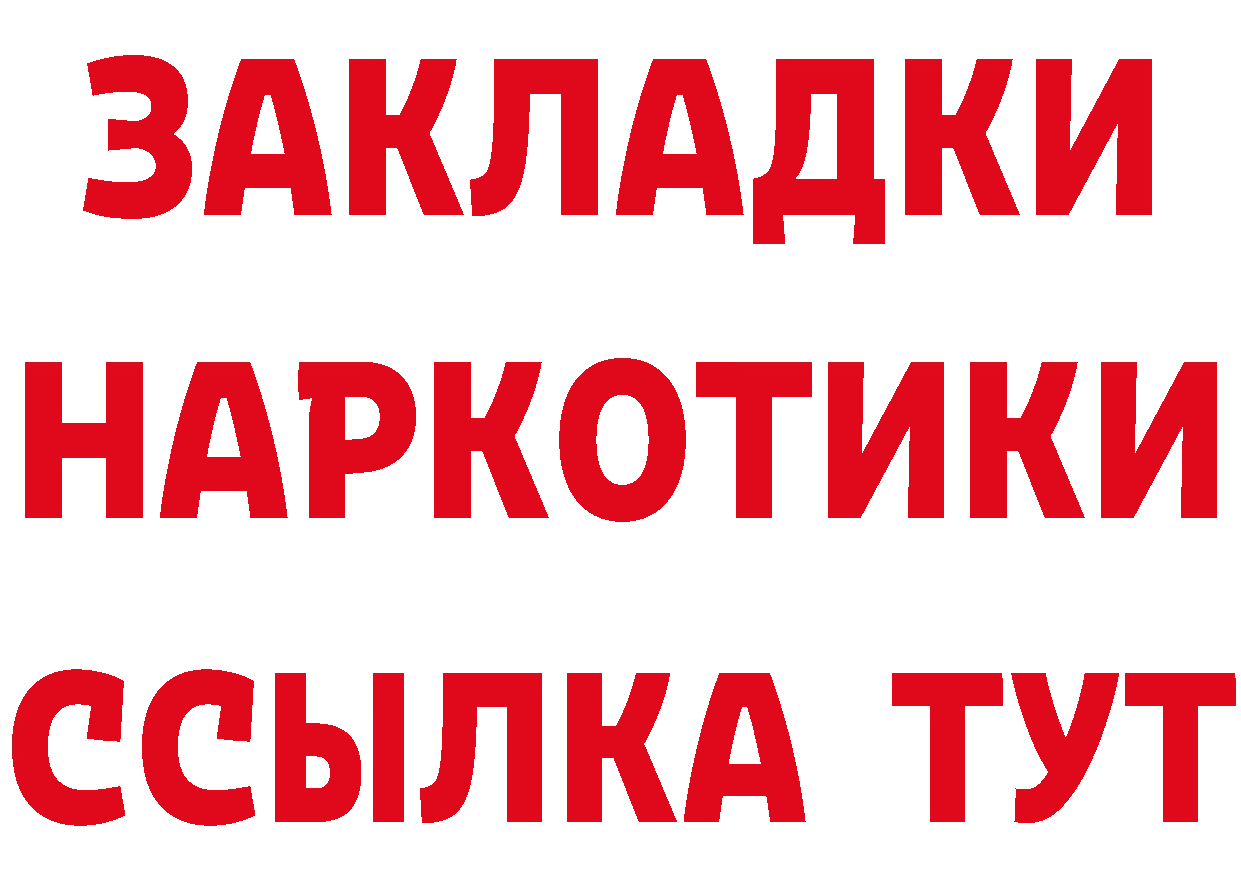 ЗАКЛАДКИ НАРКОТИКИ ССЫЛКА ТУТ